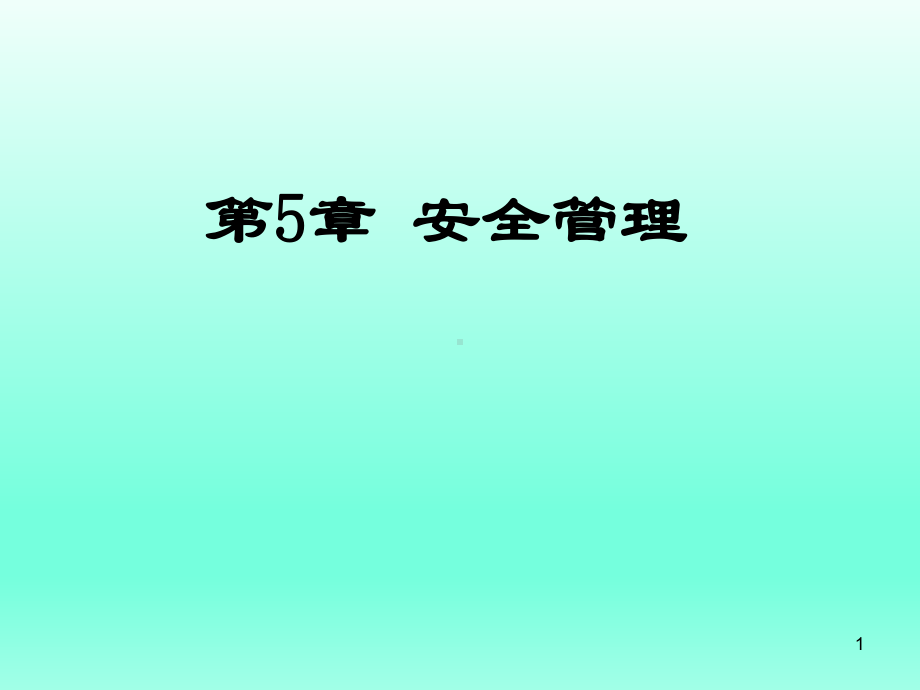 第5章 安全管理

1